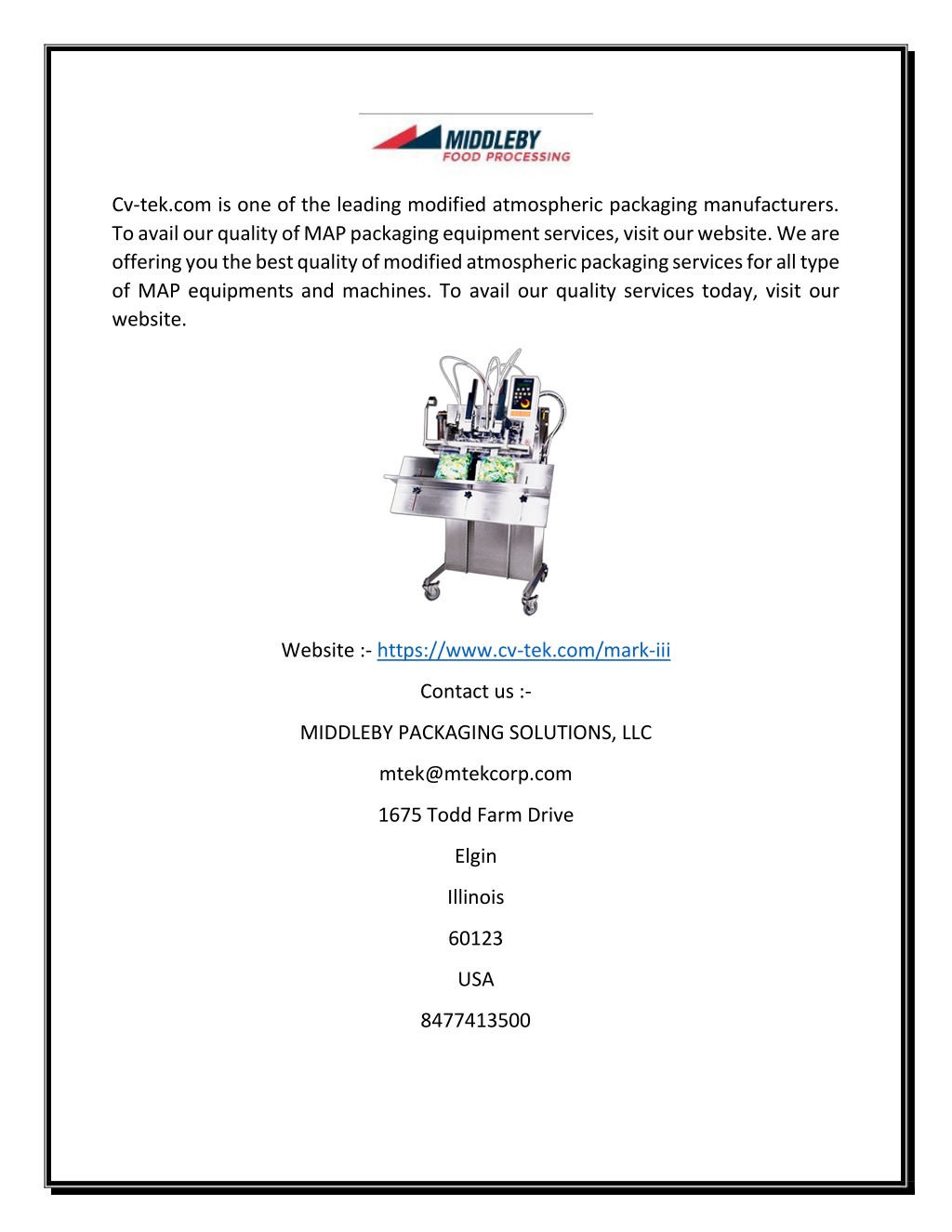 MIDDLEBY
FOOD PROCESSING

Cv-tek.com is one of the leading modified atmospheric packaging manufacturers. To avail our quality of MAP packaging equipment services, visit our website. We are offering you the best quality of modified atmospheric packaging services for all type of MAP equipments and machines. To avail our quality services today, visit our website.

Website :- https://www.cv-tek.com/mark-iii

Contact us :-

MIDDLEBY PACKAGING SOLUTIONS, LLC

mtek@mtekcorp.com

1675 Todd Farm Drive

Elgin

Illinois

60123

USA

8477413500